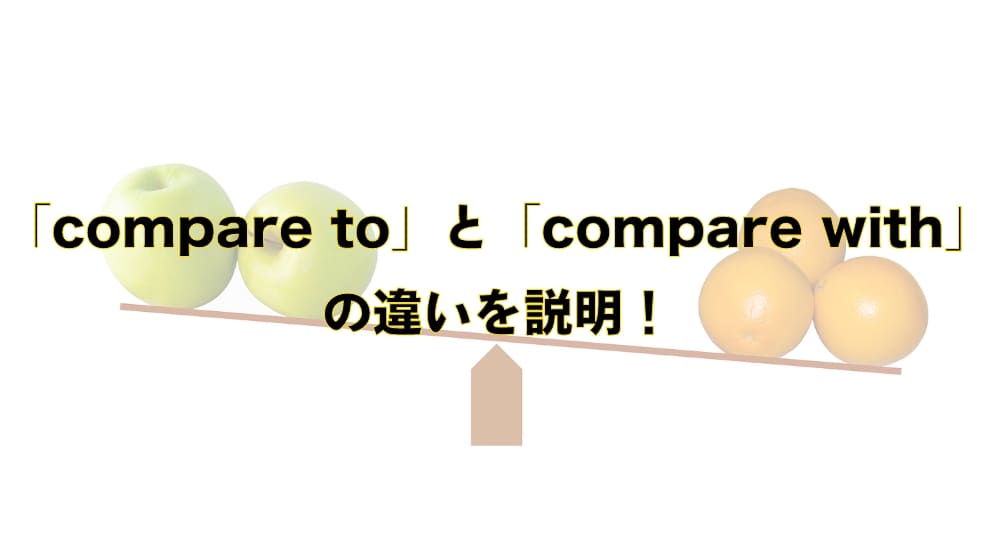 「compare to」と「compare with」の違いを説明！